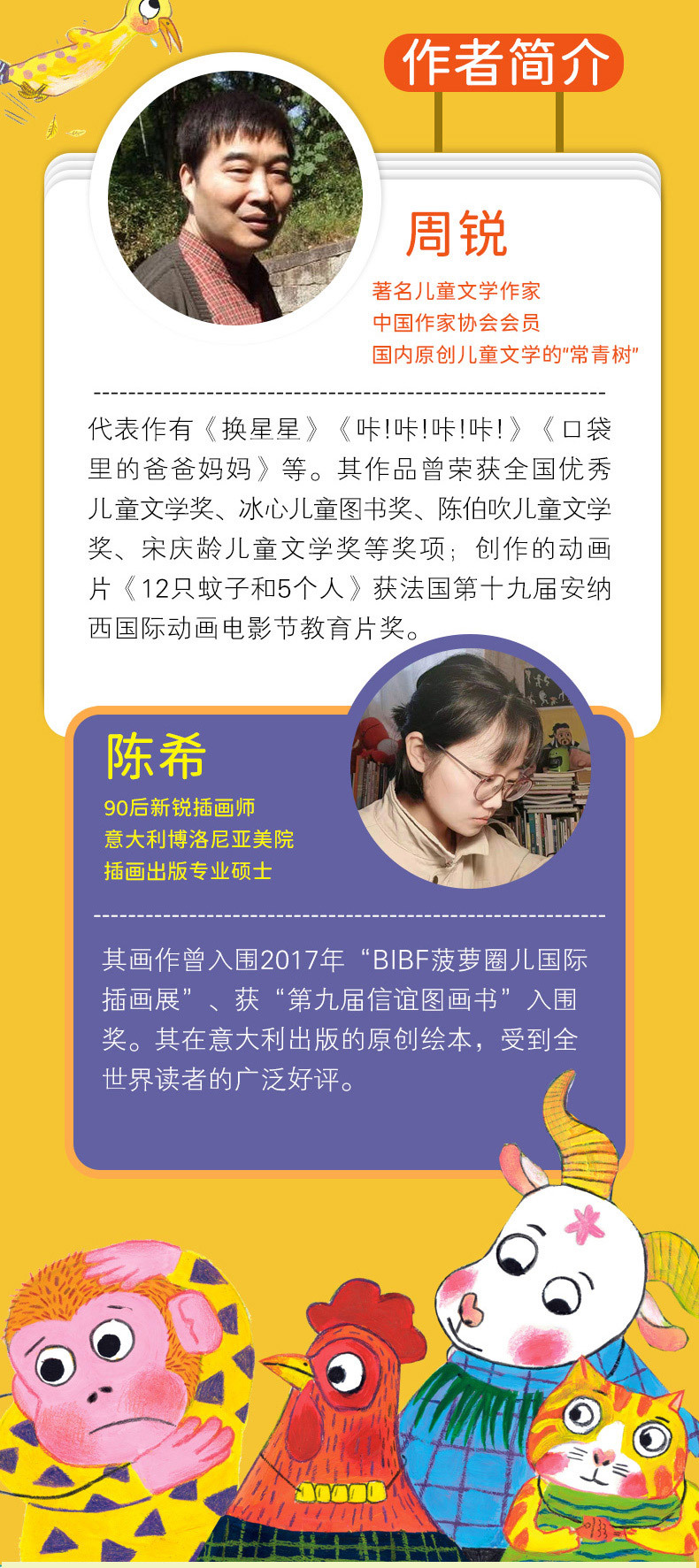 作者简介

周锐

著名儿童文学作家
中国作家协会会员
国内原创儿童文学的“常青树”

代表作有《换星星》《咔!咔!咔!咔!》《口袋里的爸爸妈妈》等。其作品曾荣获全国优秀儿童文学奖、冰心儿童图书奖、陈伯吹儿童文学奖、宋庆龄儿童文学奖等奖项；创作的动画片《12只蚊子和5个人》获法国第十九届安纳西国际动画电影节教育片奖。

陈希

90后新锐插画师
意大利博洛尼亚美院
插画出版专业硕士

其画作曾入围2017年“BIBF菠萝圈儿国际插画展”、获“第九届信谊图画书”入围奖。其在意大利出版的原创绘本，受到全世界读者的广泛好评。